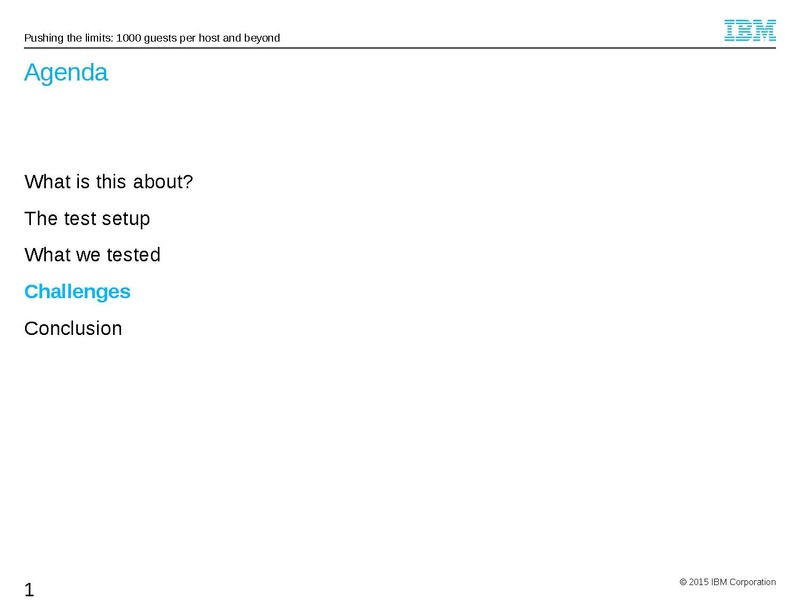 Pushing the limits: 1000 guests per host and beyond

IBM

Agenda

What is this about?

The test setup

What we tested

Challenges

Conclusion

1

© 2015 IBM Corporation